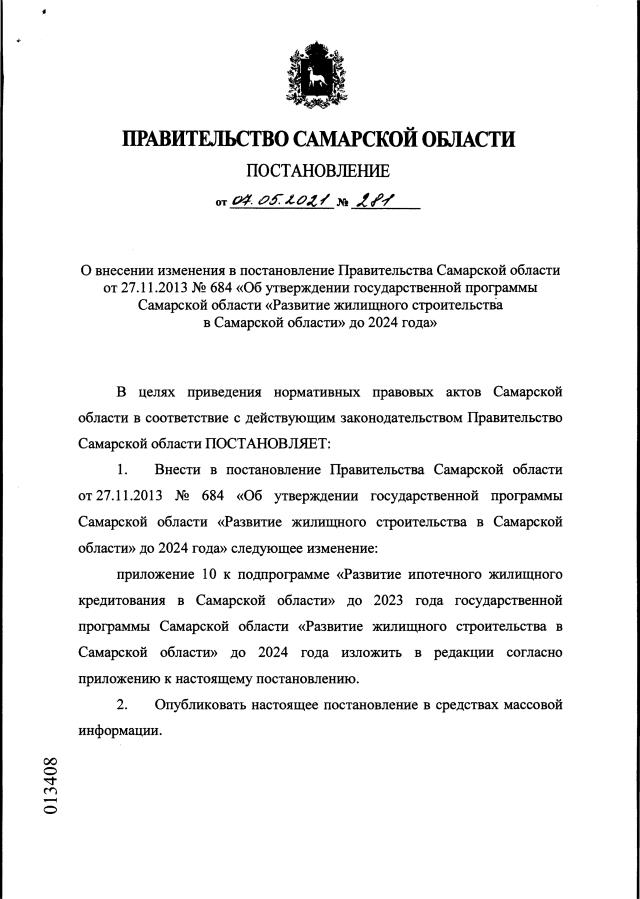 ПРАВИТЕЛЬСТВО САМАРСКОЙ ОБЛАСТИ

ПОСТАНОВЛЕНИЕ

от 04.05.2021 № 281

О внесении изменения в постановление Правительства Самарской области от 27.11.2013 № 684 «Об утверждении государственной программы Самарской области «Развитие жилищного строительства в Самарской области» до 2024 года»

В целях приведения нормативных правовых актов Самарской области в соответствие с действующим законодательством Правительство Самарской области ПОСТАНОВЛЯЕТ:

1. Внести в постановление Правительства Самарской области от 27.11.2013 № 684 «Об утверждении государственной программы Самарской области «Развитие жилищного строительства в Самарской области» до 2024 года» следующее изменение:

приложение 10 к подпрограмме «Развитие ипотечного жилищного кредитования в Самарской области» до 2023 года государственной программы Самарской области «Развитие жилищного строительства в Самарской области» до 2024 года изложить в редакции согласно приложению к настоящему постановлению.

2. Опубликовать настоящее постановление в средствах массовой информации.

013408